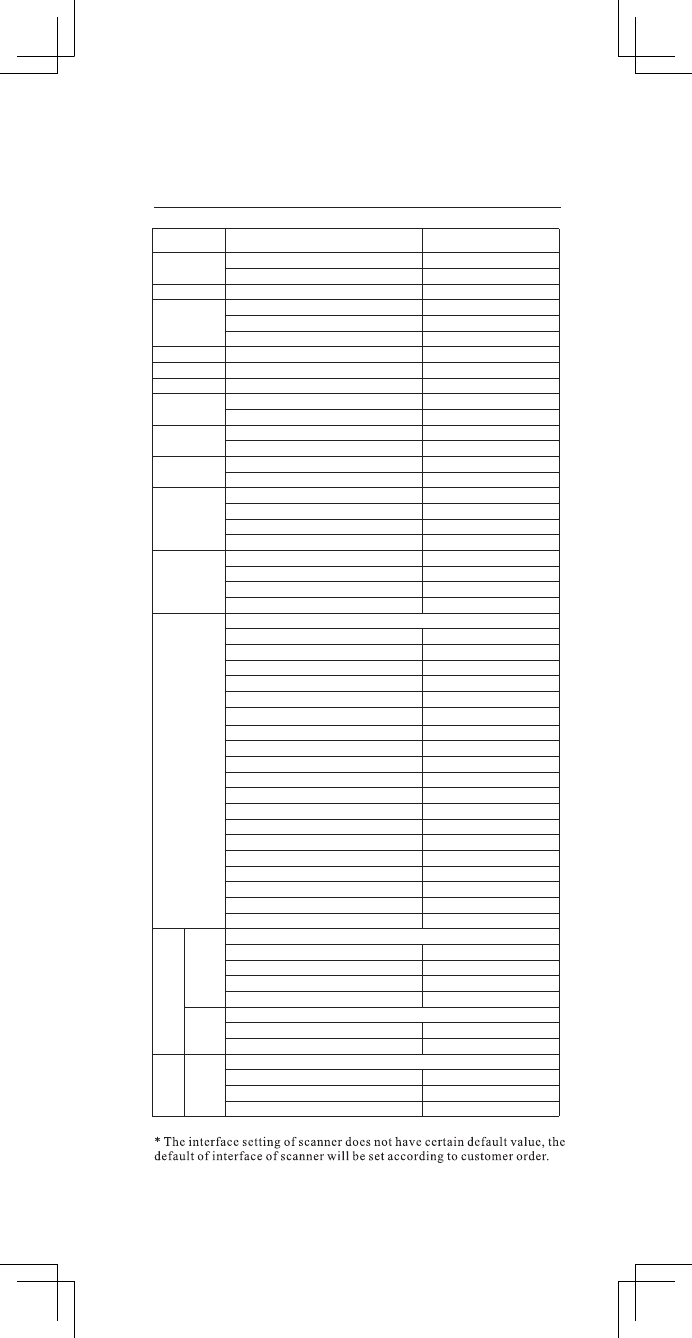 * The interface setting of scanner does not have certain default value, the default of interface of scanner will be set according to customer order.